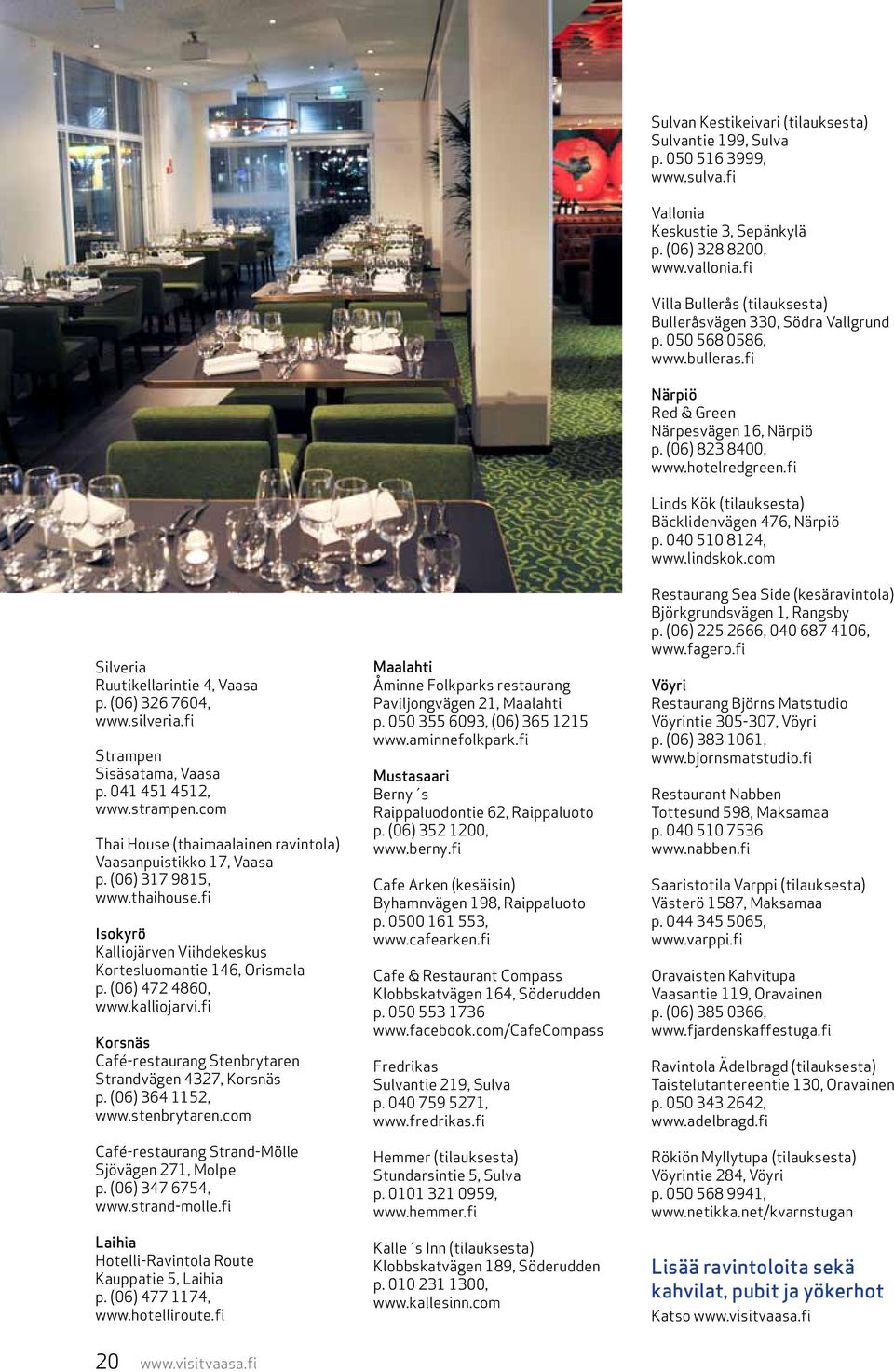 Silveria
Ruutikellarintie 4, Vaasa
p. (06) 326 7604,
www.silveria.fi

Strampen
Sisäsatama, Vaasa
p. 041 451 4512,
www.strampen.com

Thai House (thaimaalainen ravintola)
Vaasanpuistikko 17, Vaasa
p. (06) 317 9815,
www.thaihouse.fi

Isokyrö
Kalliojärven Viihdekeskus
Kortesluomantie 146, Orismala
p. (06) 472 4860,
www.kalliojarvi.fi

Korsnäs
Café-restaurang Stenbrytaren
Strandvägen 4327, Korsnäs
p. (06) 364 1152,
www.stenbrytaren.com

Café-restaurang Strand-Mölle
Sjövägen 271, Molpe
p. (06) 347 6754,
www.strand-molle.fi

Laihia
Hotelli-Ravintola Route
Kauppatie 5, Laihia
p. (06) 477 1174,
www.hotelliroute.fi

Maalahti
Åminne Folkparks restaurang
Paviljongvägen 21, Maalahti
p. 050 355 6093, (06) 365 1215
www.aminnefolkpark.fi

Mustasaari
Berny´s
Raippaluodontie 62, Raippaluoto
p. (06) 352 1200,
www.berny.fi

Cafe Arken (kesäisin)
Byhamnvägen 198, Raippaluoto
p. 0500 161 553,
www.cafearken.fi

Cafe & Restaurant Compass
Klobbskatvägen 164, Söderudden
p. 050 553 1736
www.facebook.com/CafeCompass

Fredrikas
Sulvantie 219, Sulva
p. 040 759 5271,
www.fredrikas.fi

Hemmer (tilauksesta)
Stundarsintie 5, Sulva
p. 0101 321 0959,
www.hemmer.fi

Kalle´s Inn (tilauksesta)
Klobbskatvägen 189, Söderudden
p. 010 231 1300,
www.kallesinn.com

Sulvan Kestikeivari (tilauksesta)
Sulvantie 199, Sulva
p. 050 516 3999,
www.sulva.fi

Vallonia
Keskustie 3, Sepänkylä
p. (06) 328 8200,
www.vallonia.fi

Villa Bullerås (tilauksesta)
Bulleråsvägen 330, Södra Vallgrund
p. 050 568 0586,
www.bulleras.fi

Närpiö
Red & Green
Närpesvägen 16, Närpiö
p. (06) 823 8400,
www.hotelredgreen.fi

Linds Kök (tilauksesta)
Bäcklidenvägen 476, Närpiö
p. 040 510 8124,
www.lindskok.com

Restaurang Sea Side (kesäravintola)
Björkgrundsvägen 1, Rangsby
p. (06) 225 2666, 040 687 4106,
www.fagero.fi

Vöyri
Restaurang Björns Matstudio
Vöyrintie 305-307, Vöyri
p. (06) 383 1061,
www.bjornsmatstudio.fi

Restaurant Nabben
Tottesund 598, Maksamaa
p. 040 510 7536
www.nabben.fi

Saaristotila Varppi (tilauksesta)
Västerö 1587, Maksamaa
p. 044 345 5065,
www.varppi.fi

Oravaisten Kahvitupa
Vaasantie 119, Oravainen
p. (06) 385 0366,
www.fjardenskaffestuga.fi

Ravintola Ädelbragd (tilauksesta)
Taistelutantereentie 130, Oravainen
p. 050 343 2642,
www.adelbragd.fi

Rökiön Myllytupa (tilauksesta)
Vöyrintie 284, Vöyri
p. 050 568 9941,
www.netikka.net/kvarnstugan

Lisää ravintoloita sekä kahvilat, pubit ja yökerhot
Katso www.visitvaasa.fi

20 www.visitvaasa.fi